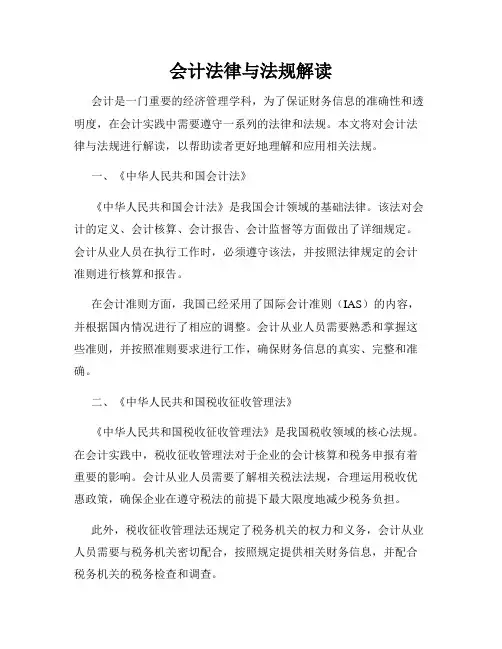 会计法律与法规解读

会计是一门重要的经济管理学科，为了保证财务信息的准确性和透明度，在会计实践中需要遵守一系列的法律和法规。本文将对会计法律与法规进行解读，以帮助读者更好地理解和应用相关法规。

一、《中华人民共和国会计法》

《中华人民共和国会计法》是我国会计领域的基础法律。该法对会计的定义、会计核算、会计报告、会计监督等方面做出了详细规定。会计从业人员在执行工作时，必须遵守该法，并按照法律规定的会计准则进行核算和报告。

在会计准则方面，我国已经采用了国际会计准则（IAS）的内容，并根据国内情况进行了相应的调整。会计从业人员需要熟悉和掌握这些准则，并按照准则要求进行工作，确保财务信息的真实、完整和准确。

二、《中华人民共和国税收征收管理法》

《中华人民共和国税收征收管理法》是我国税收领域的核心法规。在会计实践中，税收征收管理法对于企业的会计核算和税务申报有着重要的影响。会计从业人员需要了解相关税法法规，合理运用税收优惠政策，确保企业在遵守税法的前提下最大限度地减少税务负担。

此外，税收征收管理法还规定了税务机关的权力和义务，会计从业人员需要与税务机关密切配合，按照规定提供相关财务信息，并配合税务机关的税务检查和调查。